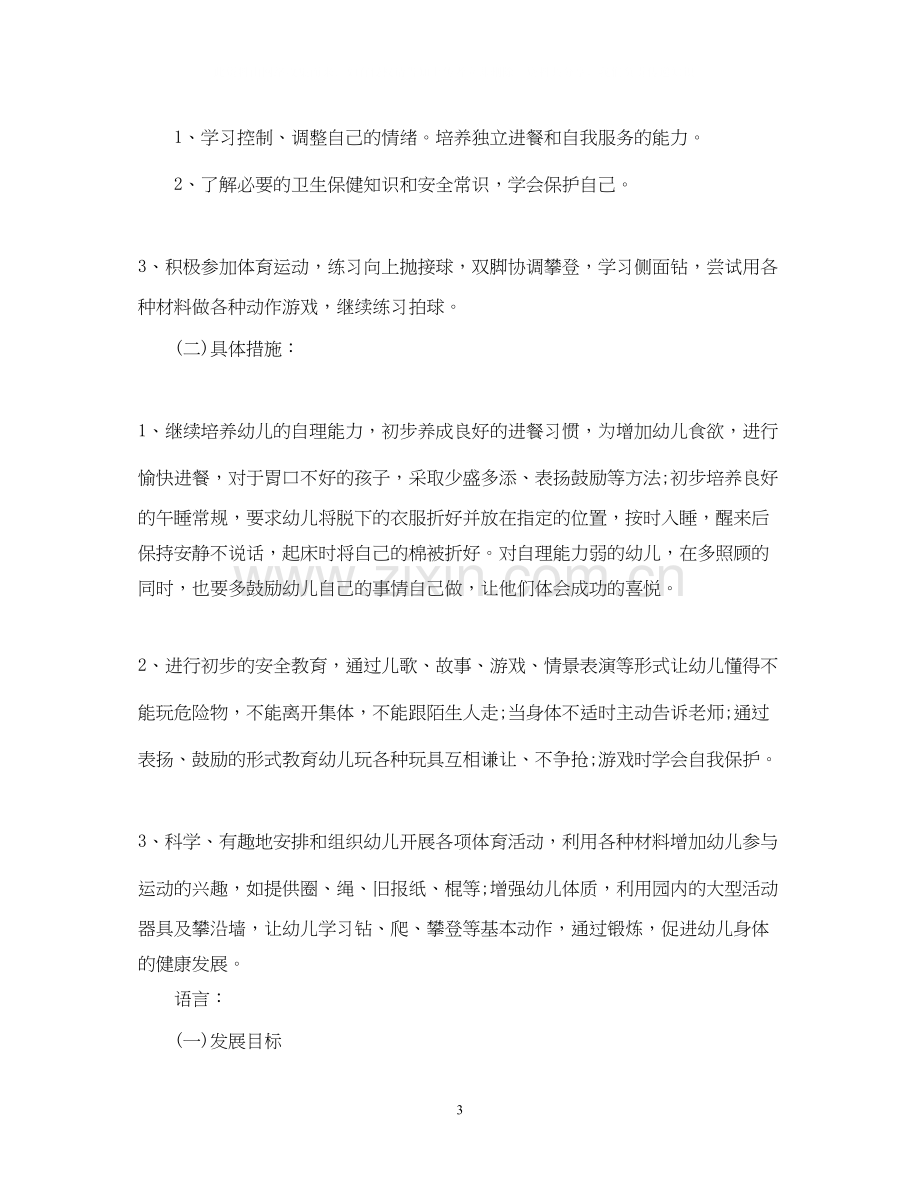 1、学习控制、调整自己的情绪。培养独立进餐和自我服务的能力。

2、了解必要的卫生保健知识和安全常识，学会保护自己。

3、积极参加体育运动，练习向上抛接球，双脚协调攀登，学习侧面钻，尝试用各种材料做各种动作游戏，继续练习拍球。

(二)具体措施：

1、继续培养幼儿的自理能力，初步养成良好的进餐习惯，为增加幼儿食欲，进行愉快进餐，对于胃口不好的孩子，采取少盛多添、表扬鼓励等方法;初步培养良好的午睡常规，要求幼儿将脱下的衣服折好并放在指定的位置，按时入睡，醒来后保持安静不说话，起床时将自己的棉被折好。对自理能力弱的幼儿，在多照顾的同时，也要多鼓励幼儿自己的事情自己做，让他们体会成功的喜悦。

2、进行初步的安全教育，通过儿歌、故事、游戏、情景表演等形式让幼儿懂得不能玩危险物，不能离开集体，不能跟陌生人走;当身体不适时主动告诉老师;通过表扬、鼓励的形式教育幼儿玩各种玩具互相谦让、不争抢;游戏时学会自我保护。

3、科学、有趣地安排和组织幼儿开展各项体育活动，利用各种材料增加幼儿参与运动的兴趣，如提供圈、绳、旧报纸、棍等;增强幼儿体质，利用园内的大型活动器具及攀沿墙，让幼儿学习钻、爬、攀登等基本动作，通过锻炼，促进幼儿身体的健康发展。

语言：

(一)发展目标

3

www.zixin.com.cn